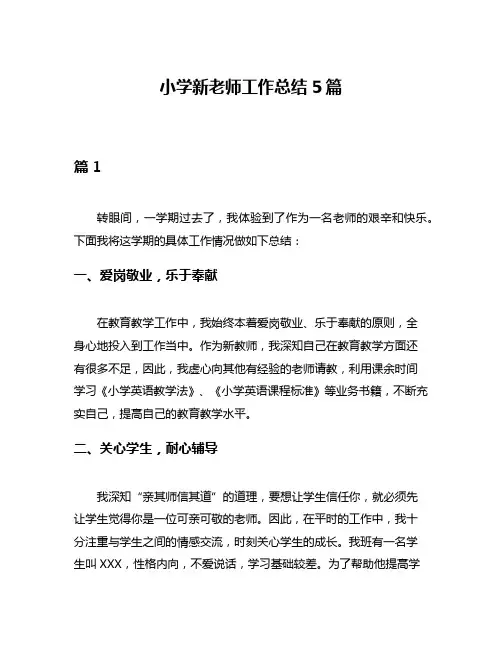 小学新老师工作总结 5 篇

篇 1

转眼间，一学期过去了，我体验到了作为一名老师的艰辛和快乐。下面我将这学期的具体工作情况做如下总结：

一、爱岗敬业，乐于奉献

在教育教学工作中，我始终本着爱岗敬业、乐于奉献的原则，全身心地投入到工作当中。作为新教师，我深知自己在教育教学方面还有很多不足，因此，我虚心向其他有经验的老师请教，利用课余时间学习《小学英语教学法》、《小学英语课程标准》等业务书籍，不断充实自己，提高自己的教育教学水平。

二、关心学生，耐心辅导

我深知“亲其师信其道”的道理，要想让学生信任你，就必须先让学生觉得你是一位可亲可敬的老师。因此，在平时的工作中，我十分注重与学生之间的情感交流，时刻关心学生的成长。我班有一名学生叫 XXX，性格内向，不爱说话，学习基础较差。为了帮助他提高学